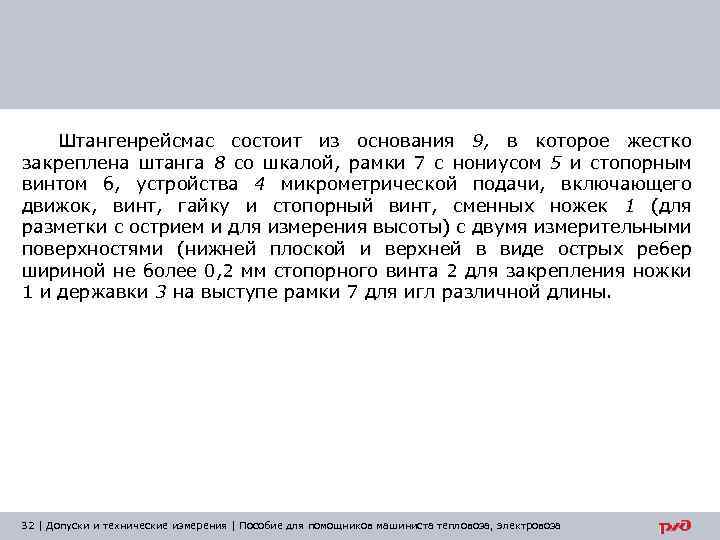 Штангенрейсмас состоит из основания 9, в которое жестко закреплена штанга 8 со шкалой, рамки 7 с нониусом 5 и стопорным винтом 6, устройства 4 микрометрической подачи, включающего движок, винт, гайку и стопорный винт, сменных ножек 1 (для разметки с острием и для измерения высоты) с двумя измерительными поверхностями (нижней плоской и верхней в виде острых ребер шириной не более 0,2 мм стопорного винта 2 для закрепления ножки 1 и державки 3 на выступе рамки 7 для игл различной длины.

32 | Допуски и технические измерения | Пособие для помощников машиниста тепловоза, электровоза

РЖД